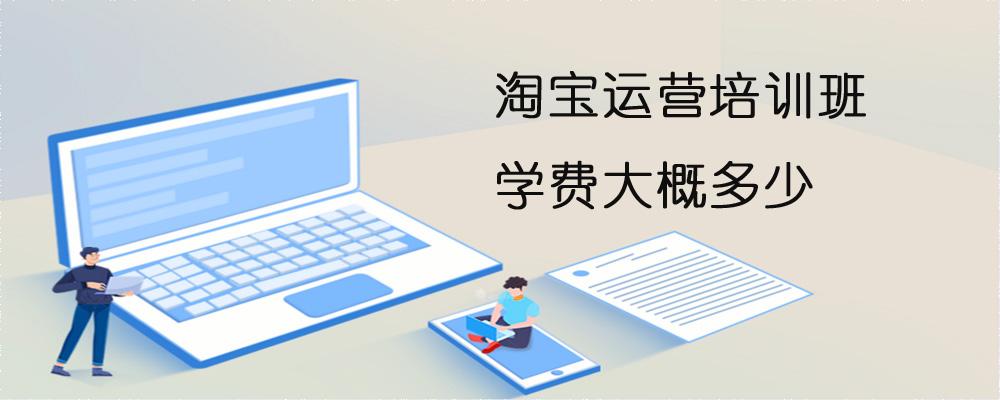 淘宝运营培训班
学费大概多少